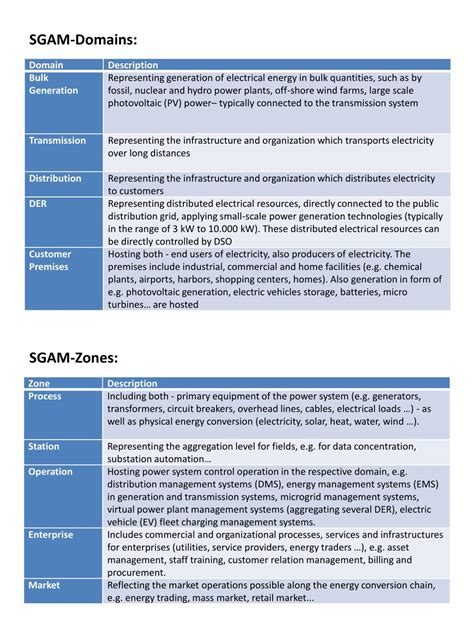 SGAM-Domains:

| Domain | Description |
|---|---|
| Bulk Generation | Representing generation of electrical energy in bulk quantities, such as by fossil, nuclear and hydro power plants, off-shore wind farms, large scale photovoltaic (PV) power– typically connected to the transmission system |
| Transmission | Representing the infrastructure and organization which transports electricity over long distances |
| Distribution | Representing the infrastructure and organization which distributes electricity to customers |
| DER | Representing distributed electrical resources, directly connected to the public distribution grid, applying small-scale power generation technologies (typically in the range of 3 kW to 10.000 kW). These distributed electrical resources can be directly controlled by DSO |
| Customer Premises | Hosting both - end users of electricity, also producers of electricity. The premises include industrial, commercial and home facilities (e.g. chemical plants, airports, harbors, shopping centers, homes). Also generation in form of e.g. photovoltaic generation, electric vehicles storage, batteries, micro turbines… are hosted |

SGAM-Zones:

| Zone | Description |
|---|---|
| Process | Including both - primary equipment of the power system (e.g. generators, transformers, circuit breakers, overhead lines, cables, electrical loads …) - as well as physical energy conversion (electricity, solar, heat, water, wind …). |
| Station | Representing the aggregation level for fields, e.g. for data concentration, substation automation… |
| Operation | Hosting power system control operation in the respective domain, e.g. distribution management systems (DMS), energy management systems (EMS) in generation and transmission systems, microgrid management systems, virtual power plant management systems (aggregating several DER), electric vehicle (EV) fleet charging management systems. |
| Enterprise | Includes commercial and organizational processes, services and infrastructures for enterprises (utilities, service providers, energy traders …), e.g. asset management, staff training, customer relation management, billing and procurement. |
| Market | Reflecting the market operations possible along the energy conversion chain, e.g. energy trading, mass market, retail market… |